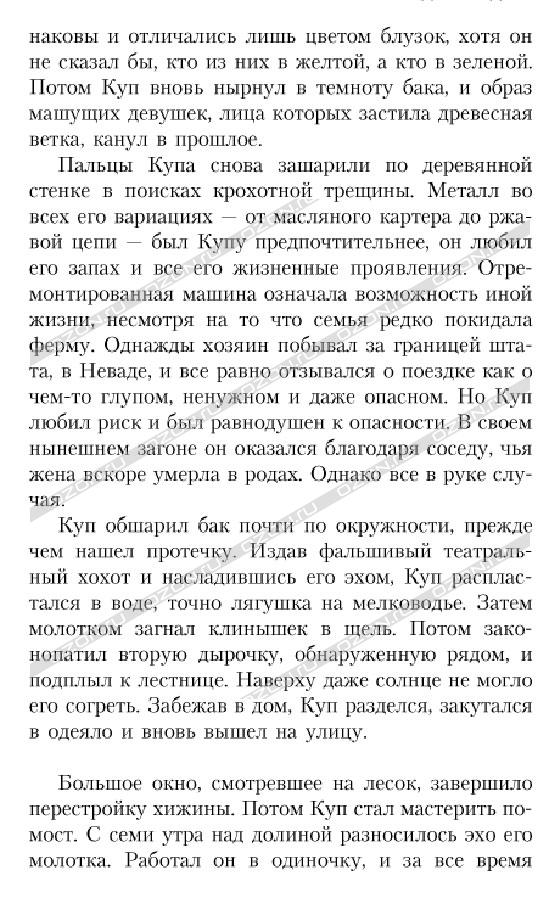 наковы и отличались лишь цветом блузок, хотя он не сказал бы, кто из них в желтой, а кто в зеленой. Потом Куп вновь нырнул в темноту бака, и образ машущих девушек, лица которых застила древесная ветка, канул в прошлое.

Пальцы Купа снова зашарили по деревянной стенке в поисках крохотной трещины. Металл во всех его вариациях — от масляного картера до ржавой цепи — был Купу предпочтительнее, он любил его запах и все его жизненные проявления. Отремонтированная машина означала возможность иной жизни, несмотря на то что семья редко покидала ферму. Однажды хозяин побывал за границей штата, в Неваде, и все равно отзывался о поездке как о чем-то глупом, ненужном и даже опасном. Но Куп любил риск и был равнодушен к опасности. В своем нынешнем загоне он оказался благодаря соседу, чья жена вскоре умерла в родах. Однако все в руке случая.

Куп обшарил бак почти по окружности, прежде чем нашел протечку. Издав фальшивый театральный хохот и насладившись его эхом, Куп распластался в воде, точно лягушка на мелководье. Затем молотком загнал клинышек в щель. Потом законопатил вторую дырочку, обнаруженную рядом, и подплыл к лестнице. Наверху даже солнце не могло его согреть. Забежав в дом, Куп разделся, закутался в одеяло и вновь вышел на улицу.

Большое окно, смотревшее на лесок, завершило перестройку хижины. Потом Куп стал мастерить помост. С семи утра над долиной разносилось эхо его молотка. Работал он в одиночку, и за все время